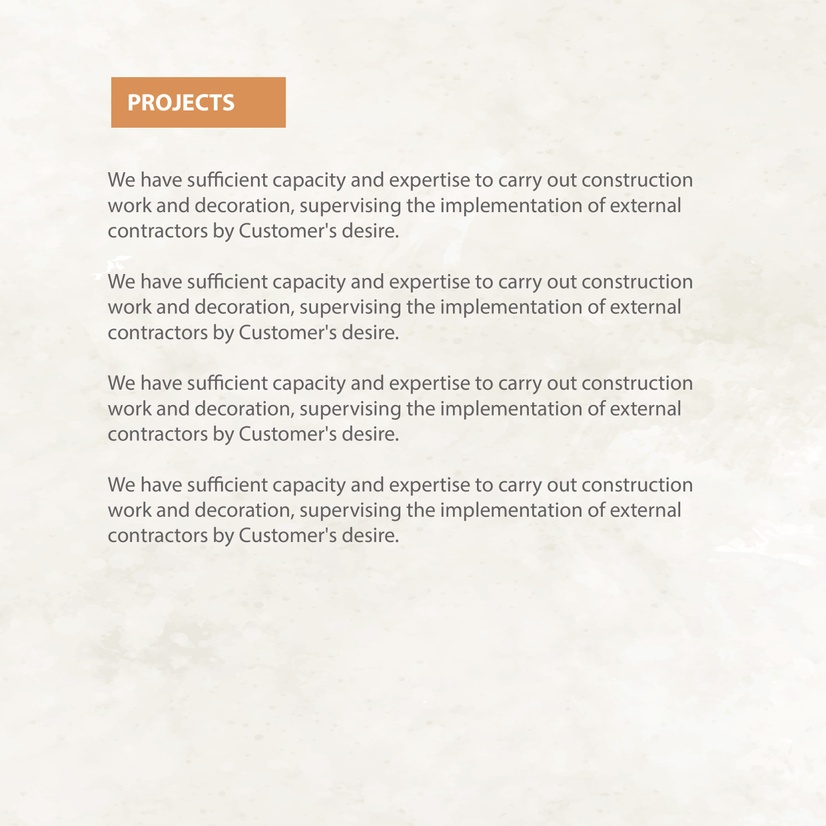 PROJECTS

We have sufficient capacity and expertise to carry out construction work and decoration, supervising the implementation of external contractors by Customer's desire.

We have sufficient capacity and expertise to carry out construction work and decoration, supervising the implementation of external contractors by Customer's desire.

We have sufficient capacity and expertise to carry out construction work and decoration, supervising the implementation of external contractors by Customer's desire.

We have sufficient capacity and expertise to carry out construction work and decoration, supervising the implementation of external contractors by Customer's desire.